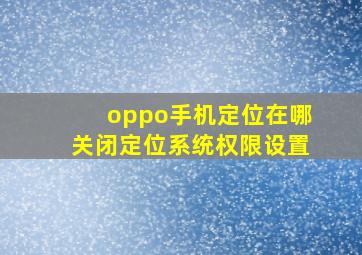 oppo手机定位在哪
关闭定位系统权限设置